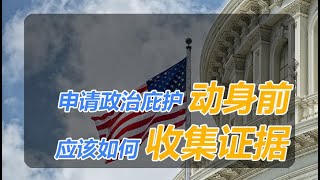 申请政治庇护 动身前
应该如何 收集证据